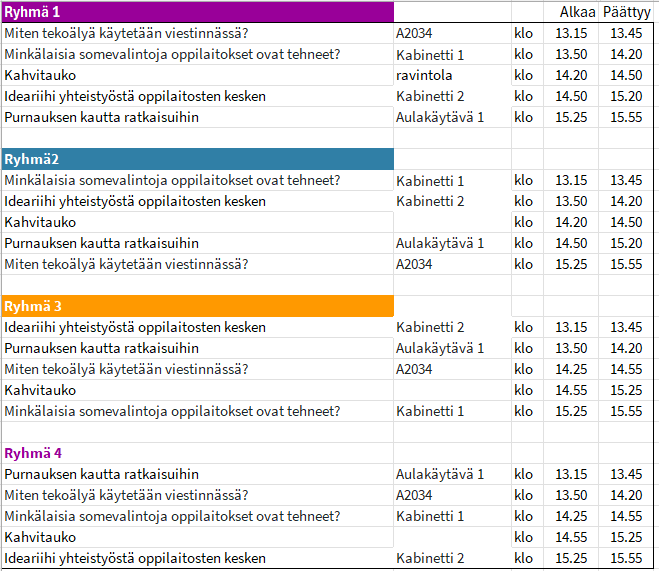 | Ryhmä 1 | | | Alkaa | Päättyy |
|---|---|---|---|---|
| Miten tekoälyä käytetään viestinnässä? | A2034 | klo | 13.15 | 13.45 |
| Minkälaisia somevalintoja oppilaitokset ovat tehneet? | Kabinetti 1 | klo | 13.50 | 14.20 |
| Kahvitauko | ravintola | klo | 14.20 | 14.50 |
| Ideariihi yhteistyöstä oppilaitosten kesken | Kabinetti 2 | klo | 14.50 | 15.20 |
| Purnauksen kautta ratkaisuihin | Aulakäytävä 1 | klo | 15.25 | 15.55 |
| | | | | |
| Ryhmä2 | | | | |
| Minkälaisia somevalintoja oppilaitokset ovat tehneet? | Kabinetti 1 | klo | 13.15 | 13.45 |
| Ideariihi yhteistyöstä oppilaitosten kesken | Kabinetti 2 | klo | 13.50 | 14.20 |
| Kahvitauko | | klo | 14.20 | 14.50 |
| Purnauksen kautta ratkaisuihin | Aulakäytävä 1 | klo | 14.50 | 15.20 |
| Miten tekoälyä käytetään viestinnässä? | A2034 | klo | 15.25 | 15.55 |
| | | | | |
| Ryhmä 3 | | | | |
| Ideariihi yhteistyöstä oppilaitosten kesken | Kabinetti 2 | klo | 13.15 | 13.45 |
| Purnauksen kautta ratkaisuihin | Aulakäytävä 1 | klo | 13.50 | 14.20 |
| Miten tekoälyä käytetään viestinnässä? | A2034 | klo | 14.25 | 14.55 |
| Kahvitauko | | klo | 14.55 | 15.25 |
| Minkälaisia somevalintoja oppilaitokset ovat tehneet? | Kabinetti 1 | klo | 15.25 | 15.55 |
| | | | | |
| Ryhmä 4 | | | | |
| Purnauksen kautta ratkaisuihin | Aulakäytävä 1 | klo | 13.15 | 13.45 |
| Miten tekoälyä käytetään viestinnässä? | A2034 | klo | 13.50 | 14.20 |
| Minkälaisia somevalintoja oppilaitokset ovat tehneet? | Kabinetti 1 | klo | 14.25 | 14.55 |
| Kahvitauko | | klo | 14.55 | 15.25 |
| Ideariihi yhteistyöstä oppilaitosten kesken | Kabinetti 2 | klo | 15.25 | 15.55 |